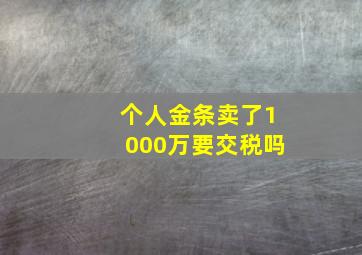 个人金条卖了1000万要交税吗